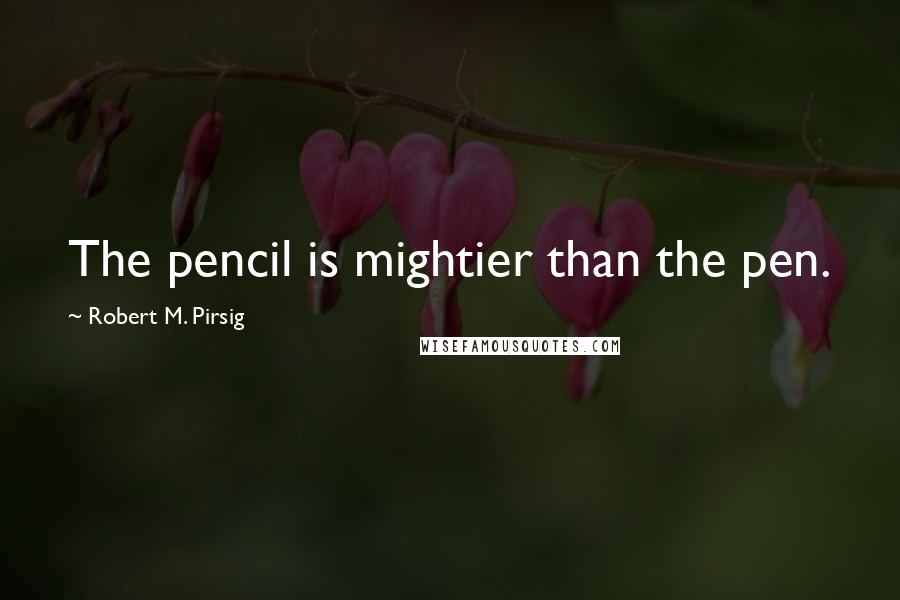 The pencil is mightier than the pen.

~ Robert M. Pirsig

WISEFAMOUSQUOTES.COM